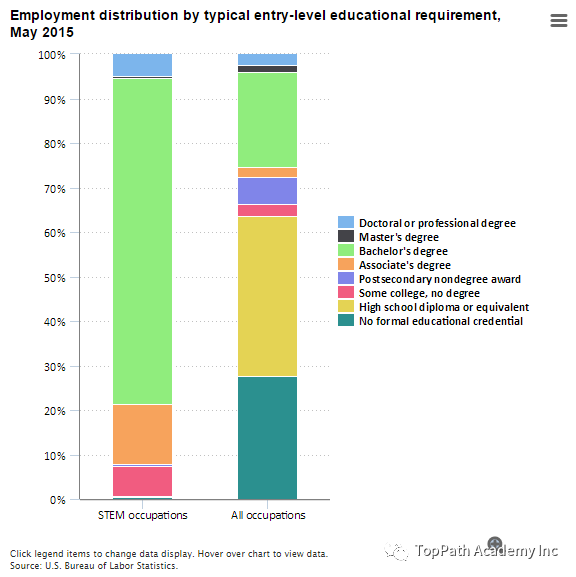 Employment distribution by typical entry-level educational requirement, May 2015

100%
90%
80%
70%
60%
50%
40%
30%
20%
10%
0%

STEM occupations
All occupations

Doctoral or professional degree
Master's degree
Bachelor's degree
Associate's degree
Postsecondary nondegree award
Some college, no degree
High school diploma or equivalent
No formal educational credential

Click legend items to change data display. Hover over chart to view data.
Source: U.S. Bureau of Labor Statistics.

TopPath Academy Inc